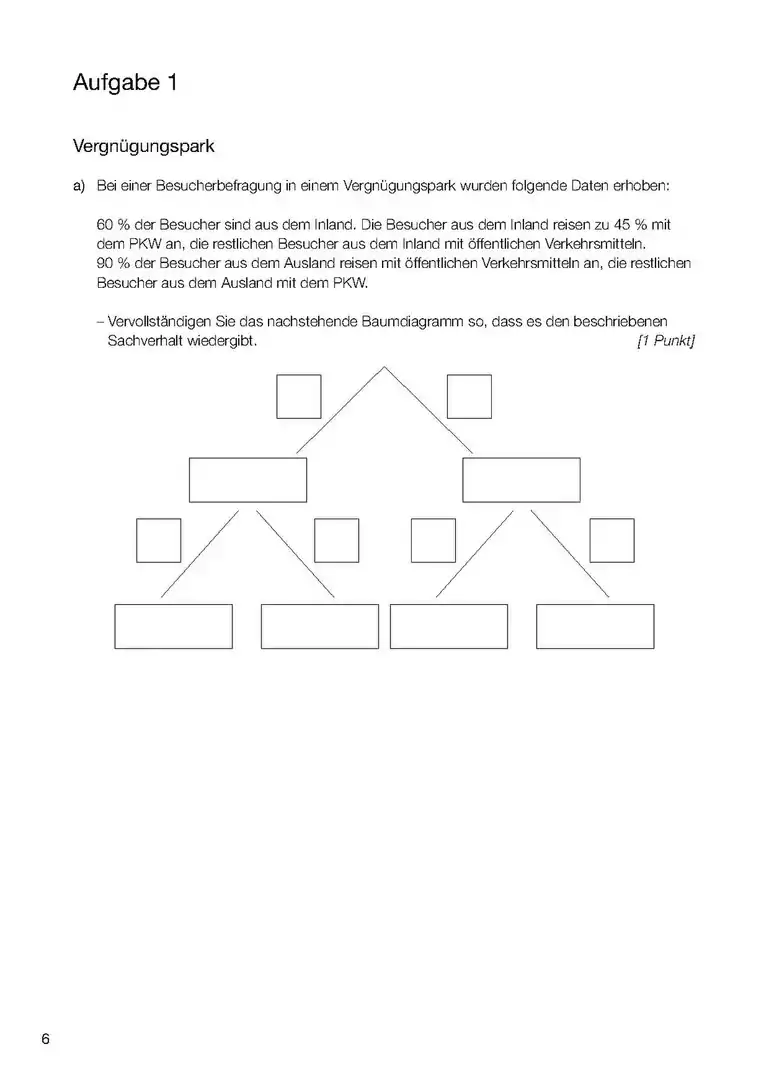 Aufgabe 1

Vergnügungspark

a) Bei einer Besucherbefragung in einem Vergnügungspark wurden folgende Daten erhoben:

60 % der Besucher sind aus dem Inland. Die Besucher aus dem Inland reisen zu 45 % mit dem PKW an, die restlichen Besucher aus dem Inland mit öffentlichen Verkehrsmitteln.
90 % der Besucher aus dem Ausland reisen mit öffentlichen Verkehrsmitteln an, die restlichen Besucher aus dem Ausland mit dem PKW.

– Vervollständigen Sie das nachstehende Baumdiagramm so, dass es den beschriebenen Sachverhalt wiedergibt. [1 Punkt]

6